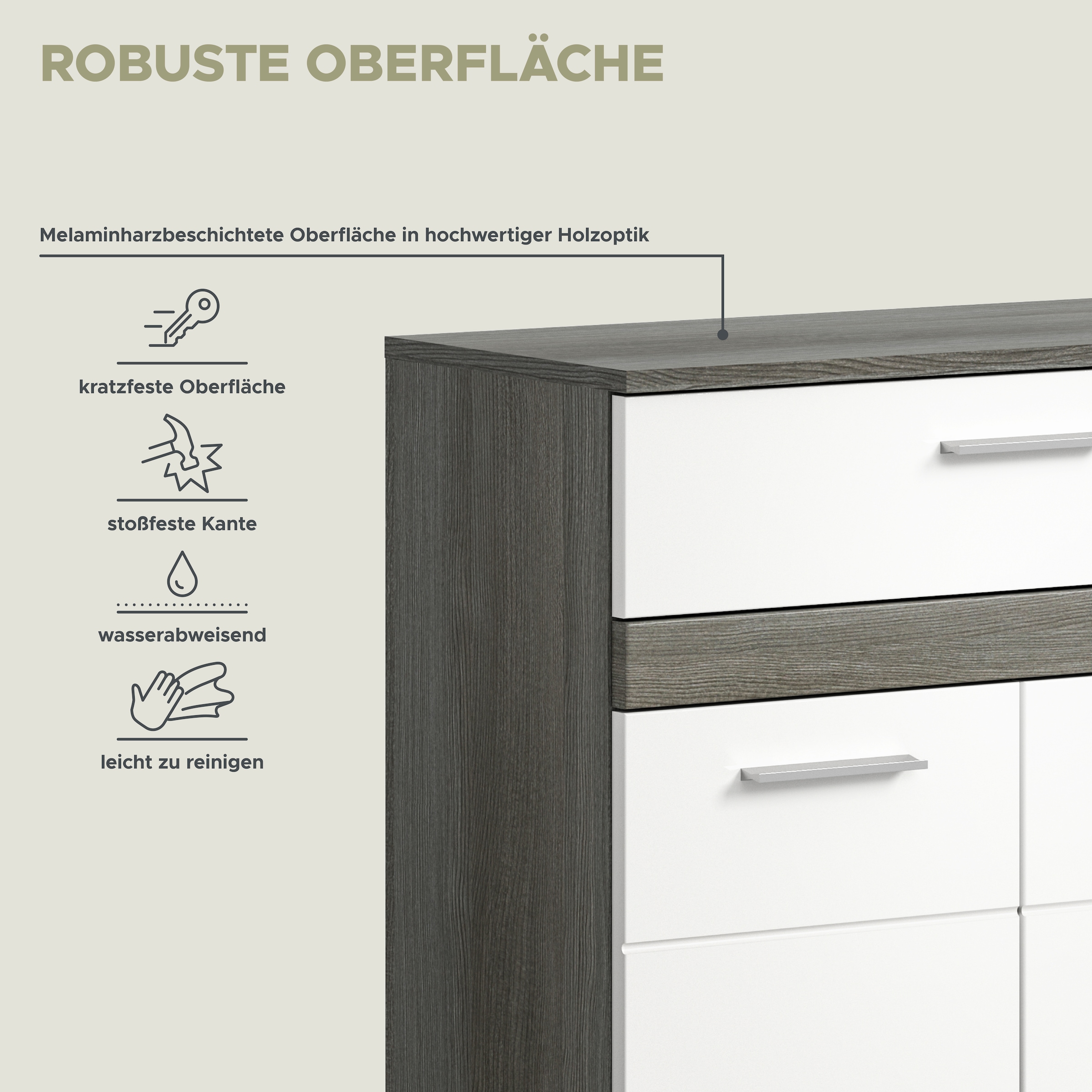 ROBUSTE OBERFLÄCHE

Melaminharzbeschichtete Oberfläche in hochwertiger Holzoptik

kratzfeste Oberfläche

stoßfeste Kante

wasserabweisend

leicht zu reinigen